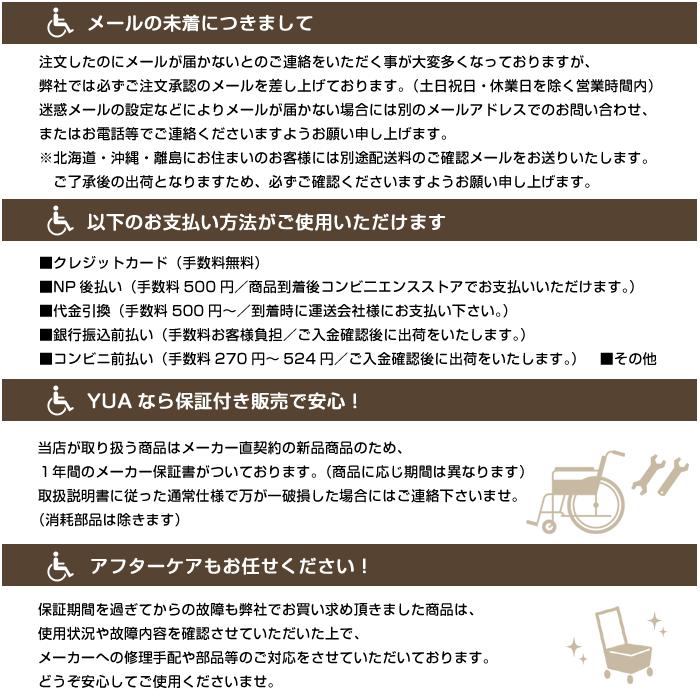 メールの未着につきまして

注文したのにメールが届かないとのご連絡をいただく事が大変多くなっておりますが、
弊社では必ずご注文承認のメールを差し上げております。（土日祝日・休業日を除く営業時間内）
迷惑メールの設定などによりメールが届かない場合には別のメールアドレスでのお問い合わせ、
またはお電話等でご連絡くださいますようお願い申し上げます。
※北海道・沖縄・離島にお住まいのお客様には別途配送料のご確認メールをお送りいたします。
ご了承後の出荷となりますため、必ずご確認くださいますようお願い申し上げます。

以下のお支払い方法がご使用いただけます

■クレジットカード（手数料無料）
■NP 後払い（手数料 500 円／商品到着後コンビニエンスストアでお支払いいただけます。）
■代金引換（手数料 500 円～／到着時に運送会社様にお支払い下さい。）
■銀行振込前払い（手数料お客様負担／ご入金確認後に出荷をいたします。）
■コンビニ前払い（手数料 270 円～ 524 円／ご入金確認後に出荷をいたします。） ■その他

YUA なら保証付き販売で安心！

当店が取り扱う商品はメーカー直契約の新品商品のため、
１年間のメーカー保証書がついております。（商品に応じ期間は異なります）
取扱説明書に従った通常仕様で万が一破損した場合にはご連絡下さいませ。
（消耗部品は除きます）

アフターケアもお任せください！

保証期間を過ぎてからの故障も弊社でお買い求め頂きました商品は、
使用状況や故障内容を確認させていただいた上で、
メーカーへの修理手配や部品等のご対応をさせていただいております。
どうぞ安心してご使用くださいませ。